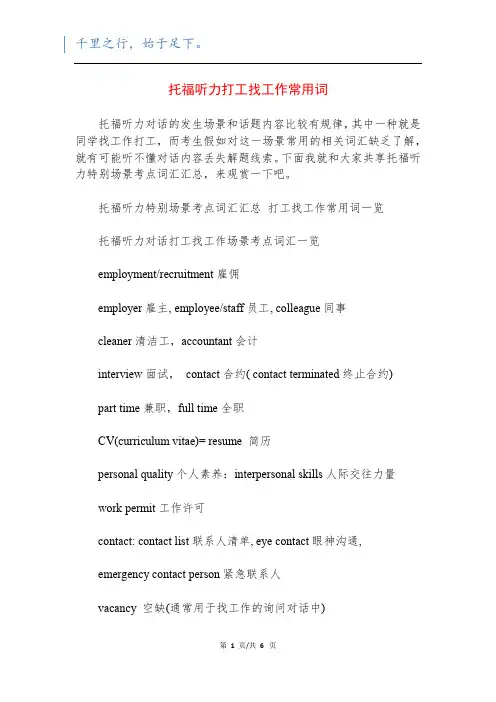 千里之行，始于足下。

托福听力打工找工作常用词

托福听力对话的发生场景和话题内容比较有规律，其中一种就是同学找工作打工，而考生假如对这一场景常用的相关词汇缺乏了解，就有可能听不懂对话内容丢失解题线索。下面我就和大家共享托福听力特别场景考点词汇汇总，来观赏一下吧。

托福听力特别场景考点词汇汇总 打工找工作常用词一览

托福听力对话打工找工作场景考点词汇一览

employment/recruitment 雇佣

employer 雇主, employee/staff 员工, colleague 同事

cleaner 清洁工，accountant 会计

interview 面试， contact 合约( contact terminated 终止合约)

part time 兼职，full time 全职

CV(curriculum vitae)= resume 简历

personal quality 个人素养：interpersonal skills 人际交往力量

work permit 工作许可

contact: contact list 联系人清单, eye contact 眼神沟通,

emergency contact person 紧急联系人

vacancy 空缺(通常用于找工作的询问对话中)

第 1 页/共 6 页